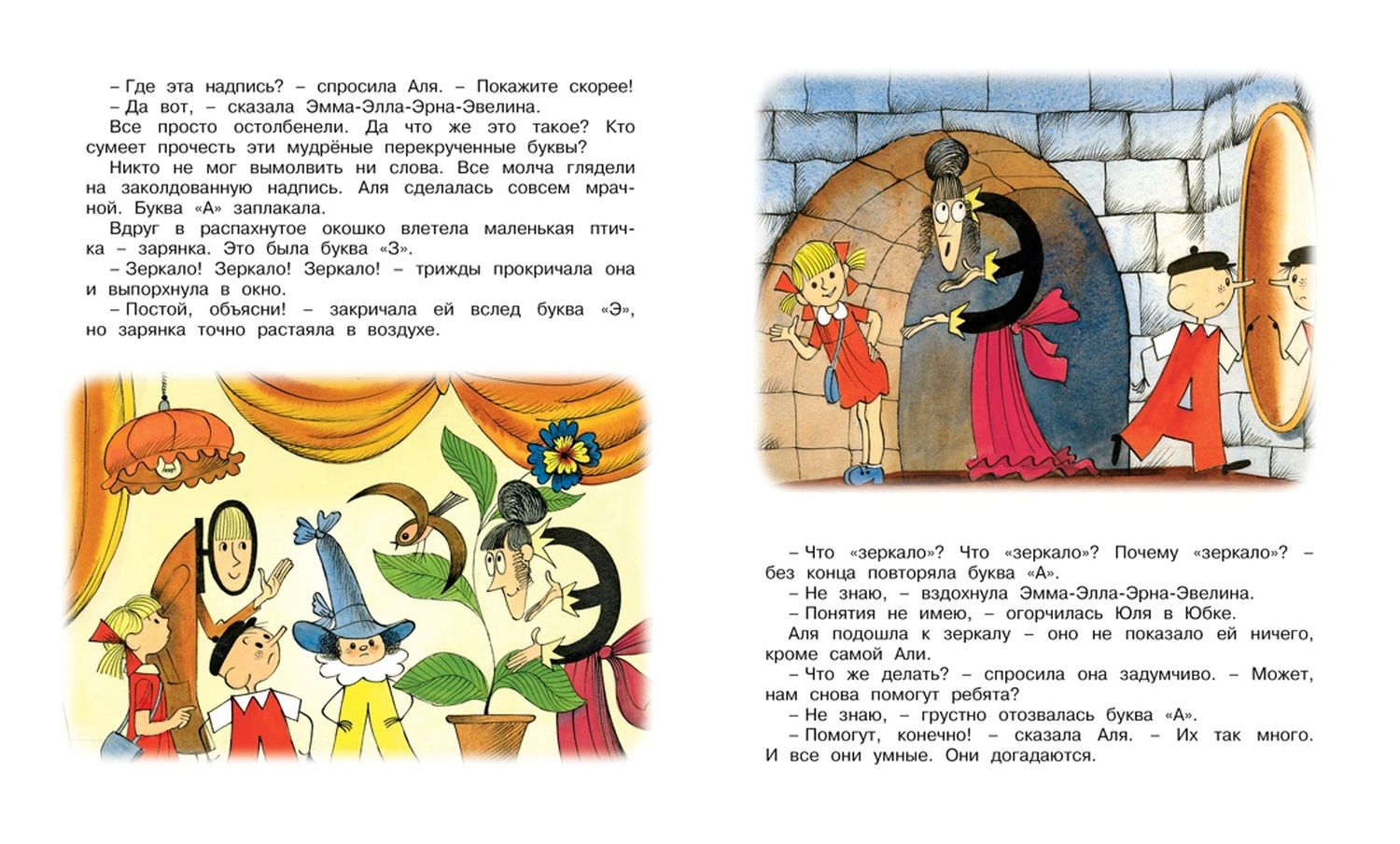 – Где эта надпись? – спросила Аля. – Покажите скорее!
– Да вот, – сказала Эмма-Элла-Эрна-Эвелина.
Все просто остолбенели. Да что же это такое? Кто сумеет прочесть эти мудрёные перекрученные буквы?
Никто не мог вымолвить ни слова. Все молча глядели на заколдованную надпись. Аля сделалась совсем мрачной. Буква «А» заплакала.
Вдруг в распахнутое окошко влетела маленькая птичка – зарянка. Это была буква «З».
– Зеркало! Зеркало! Зеркало! – трижды прокричала она и выпорхнула в окно.
– Постой, объясни! – закричала ей вслед буква «Э», но зарянка точно растаяла в воздухе.

– Что «зеркало»? Что «зеркало»? Почему «зеркало»? – без конца повторяла буква «А».
– Не знаю, – вздохнула Эмма-Элла-Эрна-Эвелина.
– Понятия не имею, – огорчилась Юля в Юбке.
Аля подошла к зеркалу – оно не показало ей ничего, кроме самой Али.
– Что же делать? – спросила она задумчиво. – Может, нам снова помогут ребята?
– Не знаю, – грустно отозвалась буква «А».
– Помогут, конечно! – сказала Аля. – Их так много. И все они умные. Они догадаются.